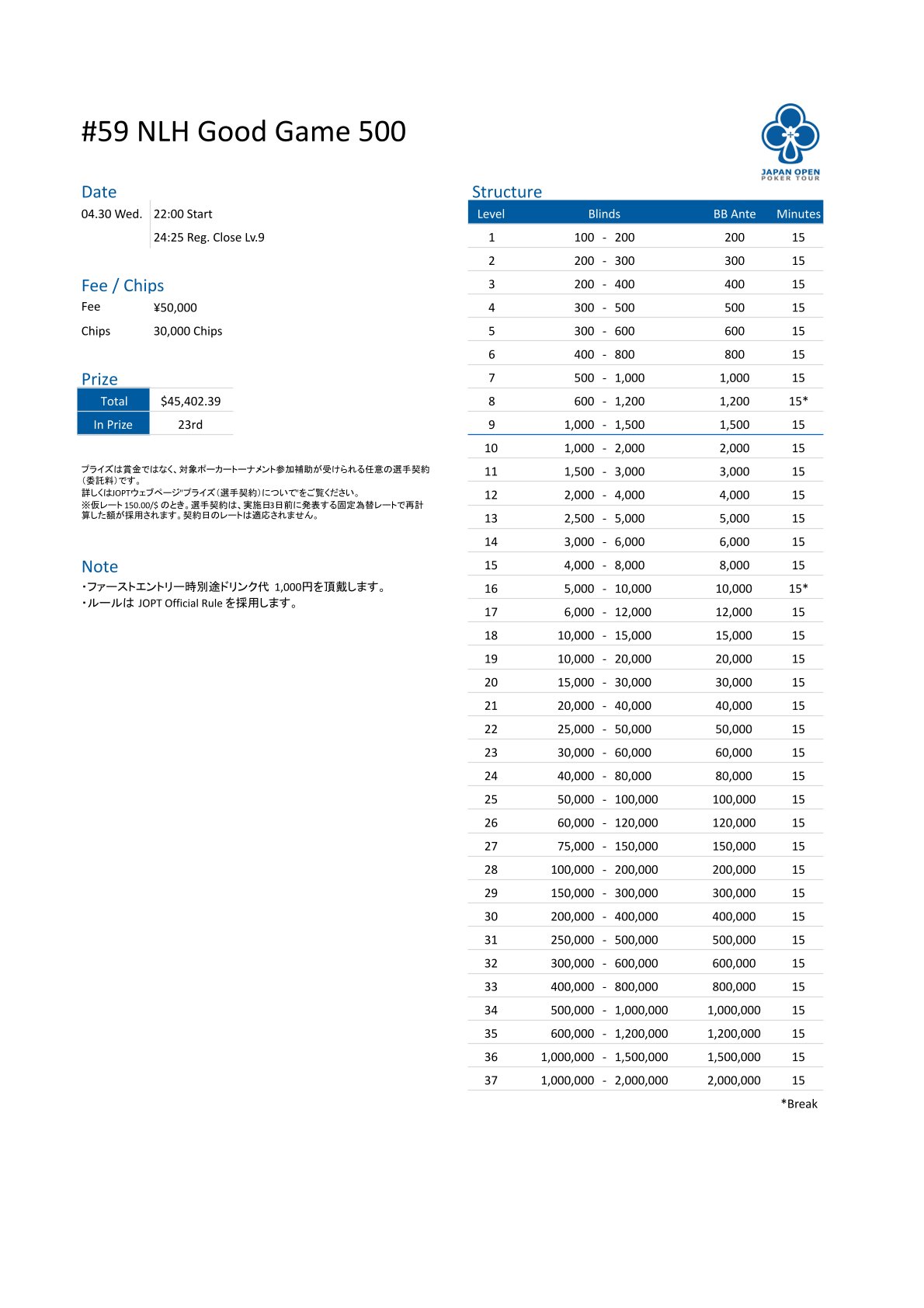 #59 NLH Good Game 500

JAPAN OPEN POKER TOUR

Date
04.30 Wed. 22:00 Start
24:25 Reg. Close Lv.9

Fee / Chips
Fee ¥50,000
Chips 30,000 Chips

Prize
| Total | $45,402.39 |
|---|---|
| In Prize | 23rd |

プライズは賞金ではなく、対象ポーカートーナメント参加補助が受けられる任意の選手契約（委託料）です。
詳しくはJOPTウェブページ"プライズ（選手契約）について"をご覧ください。
※仮レート 150.00/$ のとき。選手契約は、実施日3日前に発表する固定為替レートで再計算した額が採用されます。契約日のレートは適応されません。

Note
・ファーストエントリー時別途ドリンク代 1,000円を頂戴します。
・ルールは JOPT Official Rule を採用します。

Structure
| Level | Blinds | BB Ante | Minutes |
|---|---|---|---|
| 1 | 100 - 200 | 200 | 15 |
| 2 | 200 - 300 | 300 | 15 |
| 3 | 200 - 400 | 400 | 15 |
| 4 | 300 - 500 | 500 | 15 |
| 5 | 300 - 600 | 600 | 15 |
| 6 | 400 - 800 | 800 | 15 |
| 7 | 500 - 1,000 | 1,000 | 15 |
| 8 | 600 - 1,200 | 1,200 | 15* |
| 9 | 1,000 - 1,500 | 1,500 | 15 |
| 10 | 1,000 - 2,000 | 2,000 | 15 |
| 11 | 1,500 - 3,000 | 3,000 | 15 |
| 12 | 2,000 - 4,000 | 4,000 | 15 |
| 13 | 2,500 - 5,000 | 5,000 | 15 |
| 14 | 3,000 - 6,000 | 6,000 | 15 |
| 15 | 4,000 - 8,000 | 8,000 | 15 |
| 16 | 5,000 - 10,000 | 10,000 | 15* |
| 17 | 6,000 - 12,000 | 12,000 | 15 |
| 18 | 10,000 - 15,000 | 15,000 | 15 |
| 19 | 10,000 - 20,000 | 20,000 | 15 |
| 20 | 15,000 - 30,000 | 30,000 | 15 |
| 21 | 20,000 - 40,000 | 40,000 | 15 |
| 22 | 25,000 - 50,000 | 50,000 | 15 |
| 23 | 30,000 - 60,000 | 60,000 | 15 |
| 24 | 40,000 - 80,000 | 80,000 | 15 |
| 25 | 50,000 - 100,000 | 100,000 | 15 |
| 26 | 60,000 - 120,000 | 120,000 | 15 |
| 27 | 75,000 - 150,000 | 150,000 | 15 |
| 28 | 100,000 - 200,000 | 200,000 | 15 |
| 29 | 150,000 - 300,000 | 300,000 | 15 |
| 30 | 200,000 - 400,000 | 400,000 | 15 |
| 31 | 250,000 - 500,000 | 500,000 | 15 |
| 32 | 300,000 - 600,000 | 600,000 | 15 |
| 33 | 400,000 - 800,000 | 800,000 | 15 |
| 34 | 500,000 - 1,000,000 | 1,000,000 | 15 |
| 35 | 600,000 - 1,200,000 | 1,200,000 | 15 |
| 36 | 1,000,000 - 1,500,000 | 1,500,000 | 15 |
| 37 | 1,000,000 - 2,000,000 | 2,000,000 | 15 |

*Break